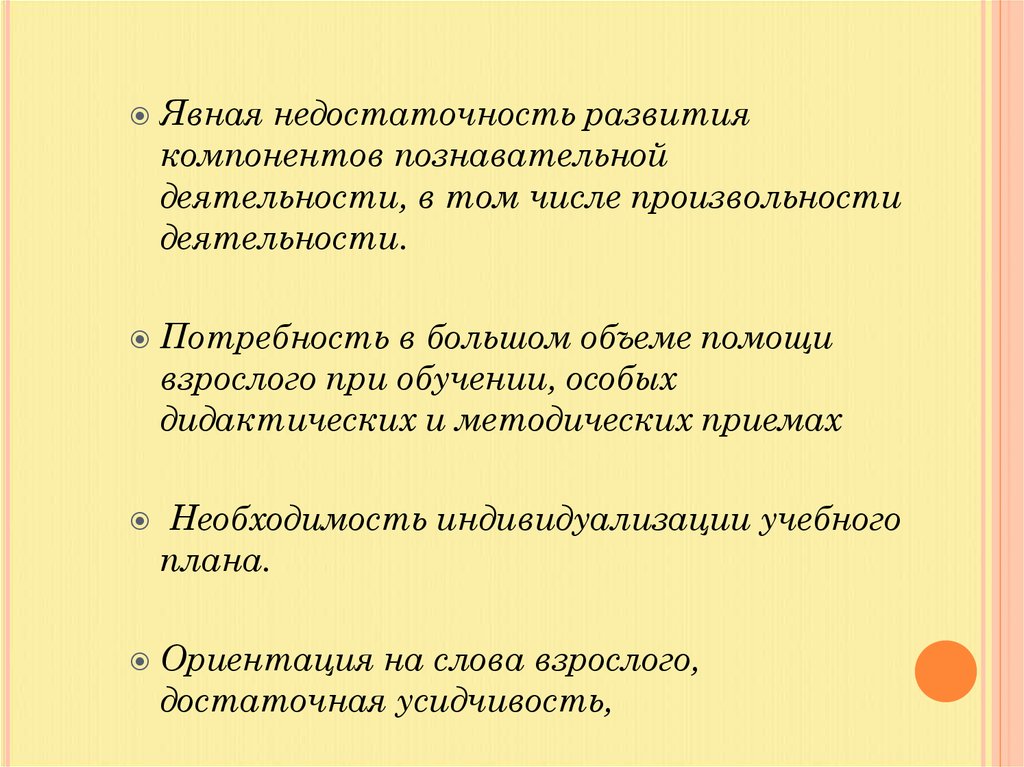 Явная недостаточность развития компонентов познавательной деятельности, в том числе произвольности деятельности.

Потребность в большом объеме помощи взрослого при обучении, особых дидактических и методических приемах

Необходимость индивидуализации учебного плана.

Ориентация на слова взрослого, достаточная усидчивость,